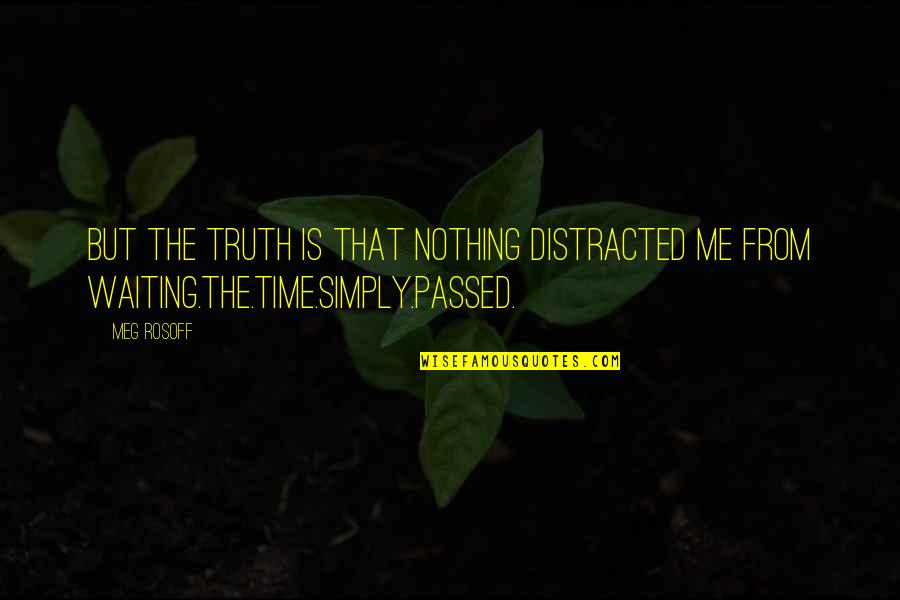 BUT THE TRUTH IS THAT NOTHING DISTRACTED ME FROM WAITING.THE.TIME.SIMPLY.PASSED.

MEG ROSOFF

WISEFAMOUSQUOTES.COM